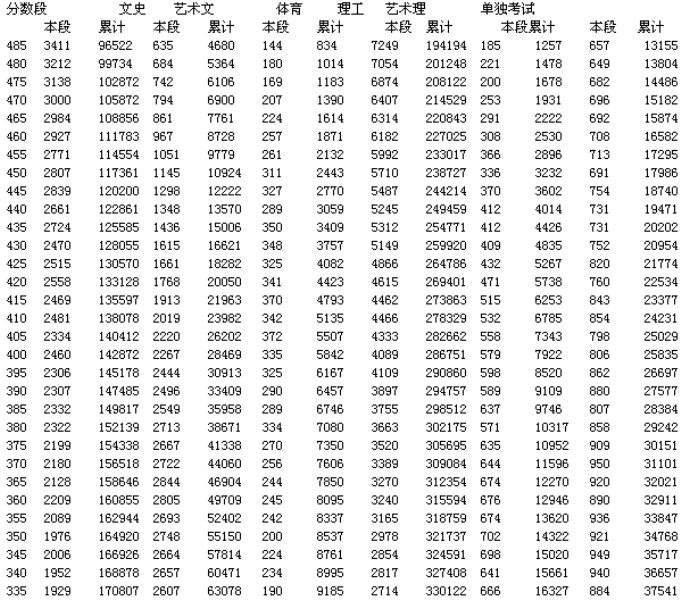 | 分数段 | 文史 | | 艺术文 | | 体育 | | 理工 | | 艺术理 | | 单独考试 | |
|---|---|---|---|---|---|---|---|---|---|---|---|---|
| | 本段 | 累计 | 本段 | 累计 | 本段 | 累计 | 本段 | 累计 | 本段 | 累计 | 本段 | 累计 |
| 485 | 3411 | 96522 | 635 | 4680 | 144 | 834 | 7249 | 194194 | 185 | 1257 | 657 | 13155 |
| 480 | 3212 | 99734 | 684 | 5364 | 180 | 1014 | 7054 | 201248 | 221 | 1478 | 649 | 13804 |
| 475 | 3138 | 102872 | 742 | 6106 | 169 | 1183 | 6874 | 208122 | 200 | 1678 | 682 | 14486 |
| 470 | 3000 | 105872 | 794 | 6900 | 207 | 1390 | 6407 | 214529 | 253 | 1931 | 696 | 15182 |
| 465 | 2984 | 108856 | 861 | 7761 | 224 | 1614 | 6314 | 220843 | 291 | 2222 | 692 | 15874 |
| 460 | 2927 | 111783 | 967 | 8728 | 257 | 1871 | 6182 | 227025 | 308 | 2530 | 708 | 16582 |
| 455 | 2771 | 114554 | 1051 | 9779 | 261 | 2132 | 5992 | 233017 | 366 | 2896 | 713 | 17295 |
| 450 | 2807 | 117361 | 1145 | 10924 | 311 | 2443 | 5710 | 238727 | 336 | 3232 | 691 | 17986 |
| 445 | 2839 | 120200 | 1298 | 12222 | 327 | 2770 | 5487 | 244214 | 370 | 3602 | 754 | 18740 |
| 440 | 2661 | 122861 | 1348 | 13570 | 289 | 3059 | 5245 | 249459 | 412 | 4014 | 731 | 19471 |
| 435 | 2724 | 125585 | 1436 | 15006 | 350 | 3409 | 5312 | 254771 | 412 | 4426 | 731 | 20202 |
| 430 | 2470 | 128055 | 1615 | 16621 | 348 | 3757 | 5149 | 259920 | 409 | 4835 | 752 | 20954 |
| 425 | 2515 | 130570 | 1661 | 18282 | 325 | 4082 | 4866 | 264786 | 432 | 5267 | 820 | 21774 |
| 420 | 2558 | 133128 | 1768 | 20050 | 341 | 4423 | 4615 | 269401 | 471 | 5738 | 760 | 22534 |
| 415 | 2469 | 135597 | 1913 | 21963 | 370 | 4793 | 4462 | 273863 | 515 | 6253 | 843 | 23377 |
| 410 | 2481 | 138078 | 2019 | 23982 | 342 | 5135 | 4466 | 278329 | 532 | 6785 | 854 | 24231 |
| 405 | 2334 | 140412 | 2220 | 26202 | 372 | 5507 | 4333 | 282662 | 558 | 7343 | 798 | 25029 |
| 400 | 2460 | 142872 | 2267 | 28469 | 335 | 5842 | 4089 | 286751 | 579 | 7922 | 806 | 25835 |
| 395 | 2306 | 145178 | 2444 | 30913 | 325 | 6167 | 4109 | 290860 | 598 | 8520 | 862 | 26697 |
| 390 | 2307 | 147485 | 2496 | 33409 | 290 | 6457 | 3897 | 294757 | 589 | 9109 | 880 | 27577 |
| 385 | 2332 | 149817 | 2549 | 35958 | 289 | 6746 | 3755 | 298512 | 637 | 9746 | 807 | 28384 |
| 380 | 2322 | 152139 | 2713 | 38671 | 334 | 7080 | 3663 | 302175 | 571 | 10317 | 858 | 29242 |
| 375 | 2199 | 154338 | 2667 | 41338 | 270 | 7350 | 3520 | 305695 | 635 | 10952 | 909 | 30151 |
| 370 | 2180 | 156518 | 2722 | 44060 | 256 | 7606 | 3389 | 309084 | 644 | 11596 | 950 | 31101 |
| 365 | 2128 | 158646 | 2844 | 46904 | 244 | 7850 | 3270 | 312354 | 674 | 12270 | 920 | 32021 |
| 360 | 2209 | 160855 | 2805 | 49709 | 245 | 8095 | 3240 | 315594 | 676 | 12946 | 890 | 32911 |
| 355 | 2089 | 162944 | 2693 | 52402 | 242 | 8337 | 3165 | 318759 | 674 | 13620 | 936 | 33847 |
| 350 | 1976 | 164920 | 2748 | 55150 | 200 | 8537 | 2978 | 321737 | 702 | 14322 | 921 | 34768 |
| 345 | 2006 | 166926 | 2664 | 57814 | 224 | 8761 | 2854 | 324591 | 698 | 15020 | 949 | 35717 |
| 340 | 1952 | 168878 | 2657 | 60471 | 234 | 8995 | 2817 | 327408 | 641 | 15661 | 940 | 36657 |
| 335 | 1929 | 170807 | 2607 | 63078 | 190 | 9185 | 2714 | 330122 | 666 | 16327 | 884 | 37541 |